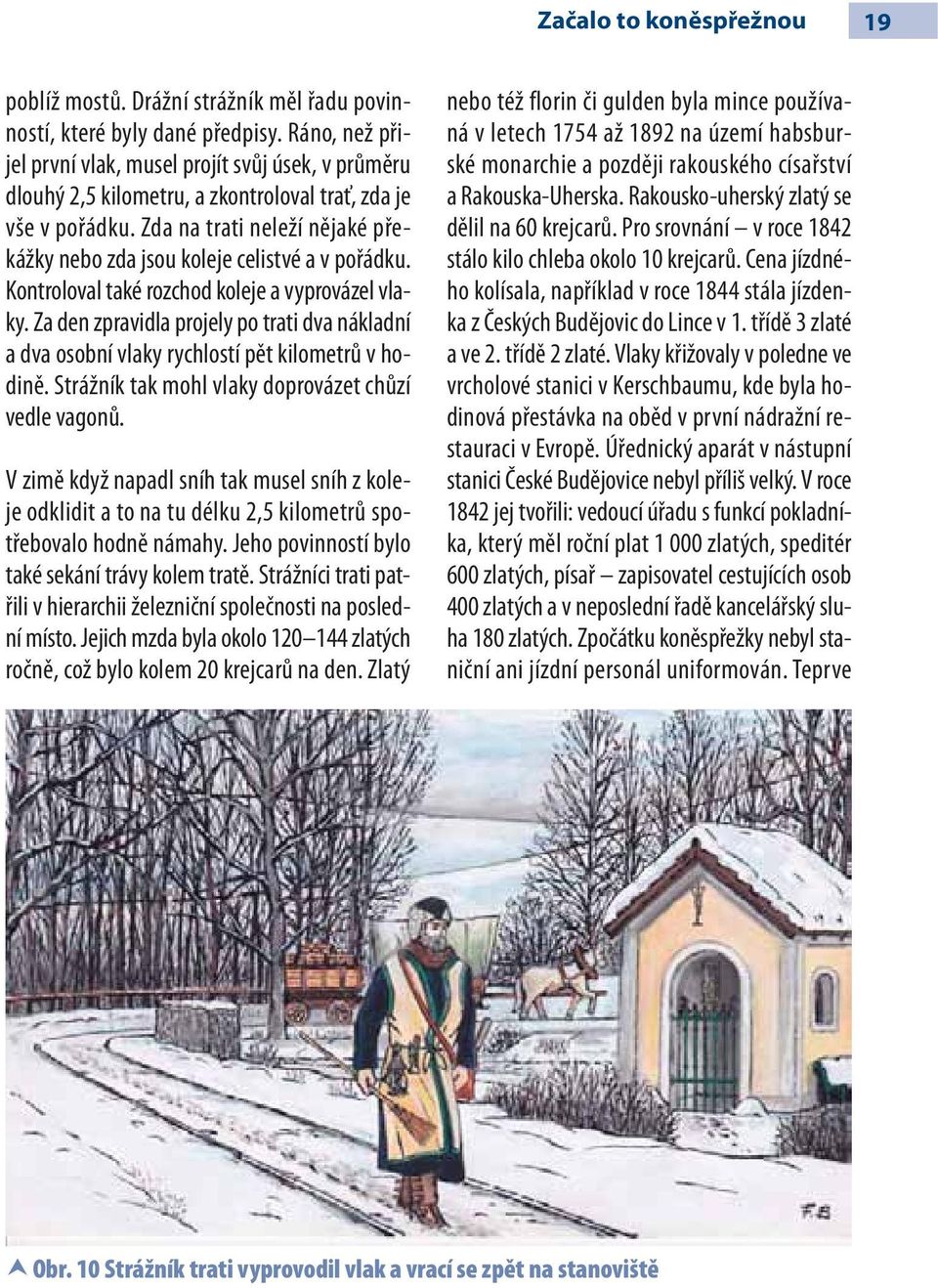 Začalo to koněspřežnou 19

poblíž mostů. Drážní strážník měl řadu povinností, které byly dané předpisy. Ráno, než přijel první vlak, musel projít svůj úsek, v průměru dlouhý 2,5 kilometru, a zkontroloval trať, zda je vše v pořádku. Zda na trati neleží nějaké překážky nebo zda jsou koleje celistvé a v pořádku. Kontroloval také rozchod koleje a vyprovázel vlaky. Za den zpravidla projely po trati dva nákladní a dva osobní vlaky rychlostí pět kilometrů v hodině. Strážník tak mohl vlaky doprovázet chůzí vedle vagonů.

V zimě když napadl sníh tak musel sníh z koleje odklidit a to na tu délku 2,5 kilometrů spotřebovalo hodně námahy. Jeho povinností bylo také sekání trávy kolem tratě. Strážníci trati patřili v hierarchii železniční společnosti na poslední místo. Jejich mzda byla okolo 120–144 zlatých ročně, což bylo kolem 20 krejcarů na den. Zlatý nebo též florin či gulden byla mince používaná v letech 1754 až 1892 na území habsburské monarchie a později rakouského císařství a Rakouska-Uherska. Rakousko-uherský zlatý se dělil na 60 krejcarů. Pro srovnání – v roce 1842 stálo kilo chleba okolo 10 krejcarů. Cena jízdného kolísala, například v roce 1844 stála jízdenka z Českých Budějovic do Lince v 1. třídě 3 zlaté a ve 2. třídě 2 zlaté. Vlaky křižovaly v poledne ve vrcholové stanici v Kerschbaumu, kde byla hodinová přestávka na oběd v první nádražní restauraci v Evropě. Úřednický aparát v nástupní stanici České Budějovice nebyl příliš velký. V roce 1842 jej tvořili: vedoucí úřadu s funkcí pokladníka, který měl roční plat 1 000 zlatých, speditér 600 zlatých, písař – zapisovatel cestujících osob 400 zlatých a v neposlední řadě kancelářský sluha 180 zlatých. Zpočátku koněspřežky nebyl staniční ani jízdní personál uniformován. Teprve

F.B

Obr. 10 Strážník trati vyprovodil vlak a vrací se zpět na stanoviště